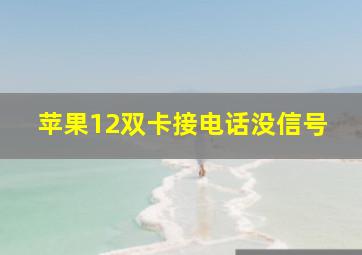 苹果12双卡接电话没信号